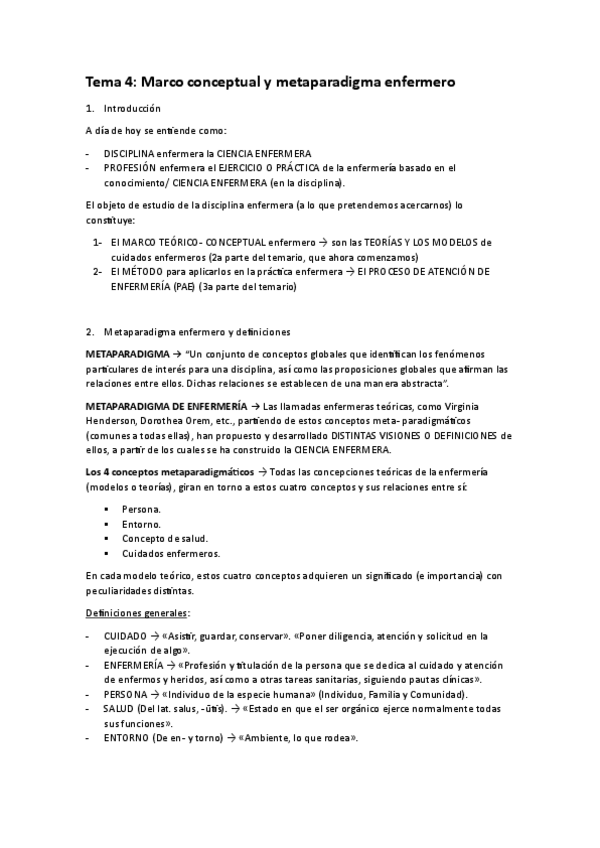 Tema 4: Marco conceptual y metaparadigma enfermero

1. Introducción

A día de hoy se entiende como:

- DISCIPLINA enfermera la CIENCIA ENFERMERA
- PROFESIÓN enfermera el EJERCICIO O PRÁCTICA de la enfermería basado en el conocimiento/ CIENCIA ENFERMERA (en la disciplina).

El objeto de estudio de la disciplina enfermera (a lo que pretendemos acercarnos) lo constituye:

1- El MARCO TEÓRICO- CONCEPTUAL enfermero → son las TEORÍAS Y LOS MODELOS de cuidados enfermeros (2a parte del temario, que ahora comenzamos)
2- El MÉTODO para aplicarlos en la práctica enfermera → El PROCESO DE ATENCIÓN DE ENFERMERÍA (PAE) (3a parte del temario)

2. Metaparadigma enfermero y definiciones

METAPARADIGMA → "Un conjunto de conceptos globales que identifican los fenómenos particulares de interés para una disciplina, así como las proposiciones globales que afirman las relaciones entre ellos. Dichas relaciones se establecen de una manera abstracta".

METAPARADIGMA DE ENFERMERÍA → Las llamadas enfermeras teóricas, como Virginia Henderson, Dorothea Orem, etc., partiendo de estos conceptos meta- paradigmáticos (comunes a todas ellas), han propuesto y desarrollado DISTINTAS VISIONES O DEFINICIONES de ellos, a partir de los cuales se ha construido la CIENCIA ENFERMERA.

Los 4 conceptos metaparadigmáticos → Todas las concepciones teóricas de la enfermería (modelos o teorías), giran en torno a estos cuatro conceptos y sus relaciones entre sí:

▪ Persona.
▪ Entorno.
▪ Concepto de salud.
▪ Cuidados enfermeros.

En cada modelo teórico, estos cuatro conceptos adquieren un significado (e importancia) con peculiaridades distintas.

Definiciones generales:

- CUIDADO → «Asistir, guardar, conservar». «Poner diligencia, atención y solicitud en la ejecución de algo».
- ENFERMERÍA → «Profesión y titulación de la persona que se dedica al cuidado y atención de enfermos y heridos, así como a otras tareas sanitarias, siguiendo pautas clínicas».
- PERSONA → «Individuo de la especie humana» (Individuo, Familia y Comunidad).
- SALUD (Del lat. salus, -ūtis). → «Estado en que el ser orgánico ejerce normalmente todas sus funciones».
- ENTORNO (De en- y torno) → «Ambiente, lo que rodea».